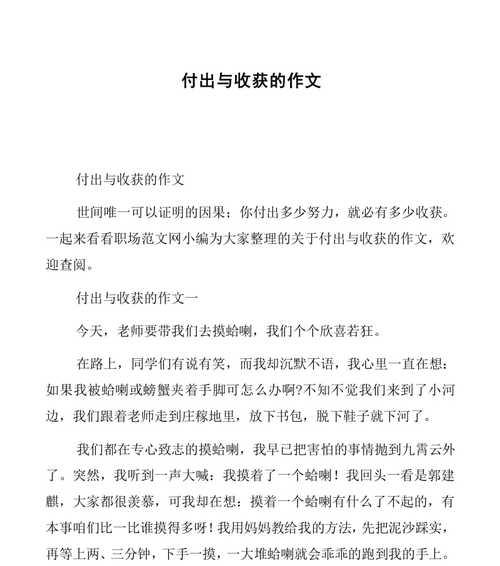 付出与收获的作文

付出与收获的作文

世间唯一可以证明的因果：你付出多少努力，就必有多少收获。一起来看看职场范文网小编为大家整理的关于付出与收获的作文，欢迎查阅。

付出与收获的作文一

今天，老师要带我们去摸蛤喇，我们个个欣喜若狂。

在路上，同学们有说有笑，而我却沉默不语，我心里一直在想：如果我被蛤喇或螃蟹夹着手脚可怎么办啊?不知不觉我们来到了小河边，我们跟着老师走到庄稼地里，放下书包，脱下鞋子就下河了。

我们都在专心致志的摸蛤喇，我早已把害怕的事情抛到九霄云外了。突然，我听到一声大喊：我摸着了一个蛤喇！我回头一看是郭建麒，大家都很羡慕，可我却在想：摸着一个蛤喇有什么了不起的，有本事咱们比一比谁摸得多呀！我用妈妈教给我的方法，先把泥沙踩实，再等上两、三分钟，下手一摸，一大堆蛤喇就会乖乖的跑到我的手上。